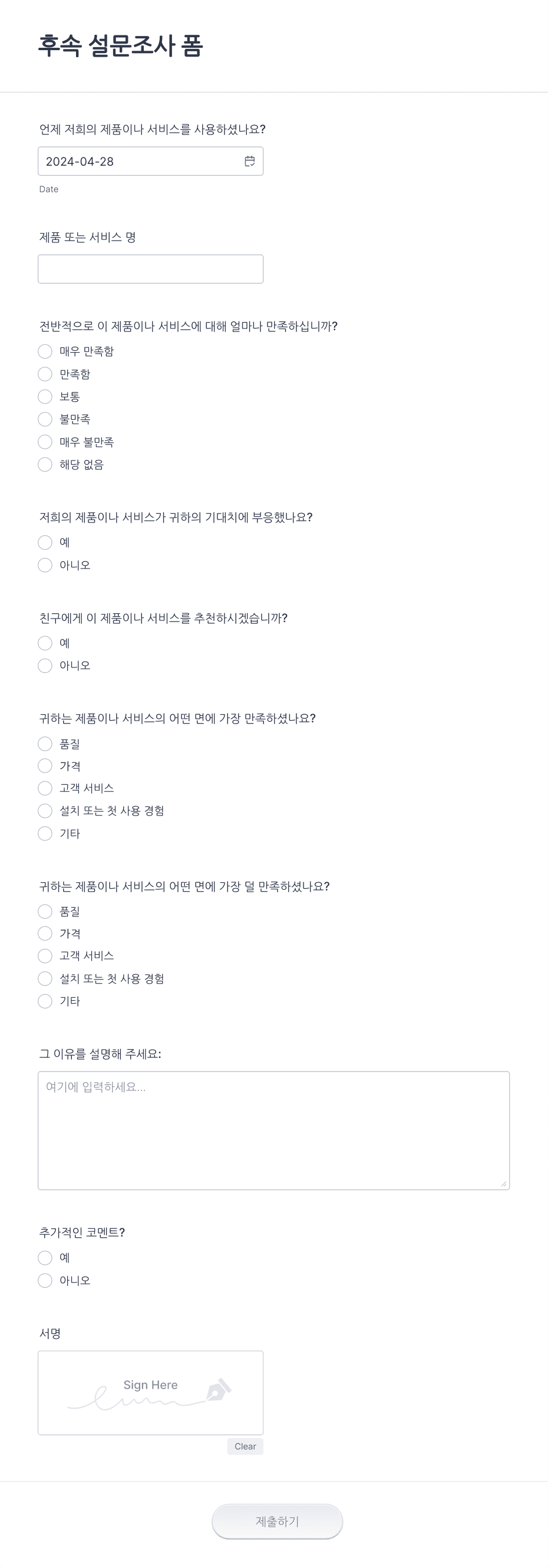 후속 설문조사 폼

언제 저희의 제품이나 서비스를 사용하셨나요?

2024-04-28

Date

제품 또는 서비스 명

전반적으로 이 제품이나 서비스에 대해 얼마나 만족하십니까?

매우 만족함

만족함

보통

불만족

매우 불만족

해당 없음

저희의 제품이나 서비스가 귀하의 기대치에 부응했나요?

예

아니오

친구에게 이 제품이나 서비스를 추천하시겠습니까?

예

아니오

귀하는 제품이나 서비스의 어떤 면에 가장 만족하셨나요?

품질

가격

고객 서비스

설치 또는 첫 사용 경험

기타

귀하는 제품이나 서비스의 어떤 면에 가장 덜 만족하셨나요?

품질

가격

고객 서비스

설치 또는 첫 사용 경험

기타

그 이유를 설명해 주세요:

여기에 입력하세요...

추가적인 코멘트?

예

아니오

서명

Sign Here

Clear

제출하기